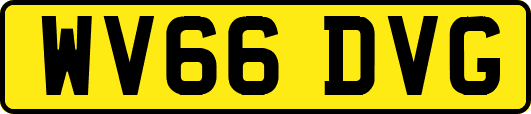 WV66 DVG